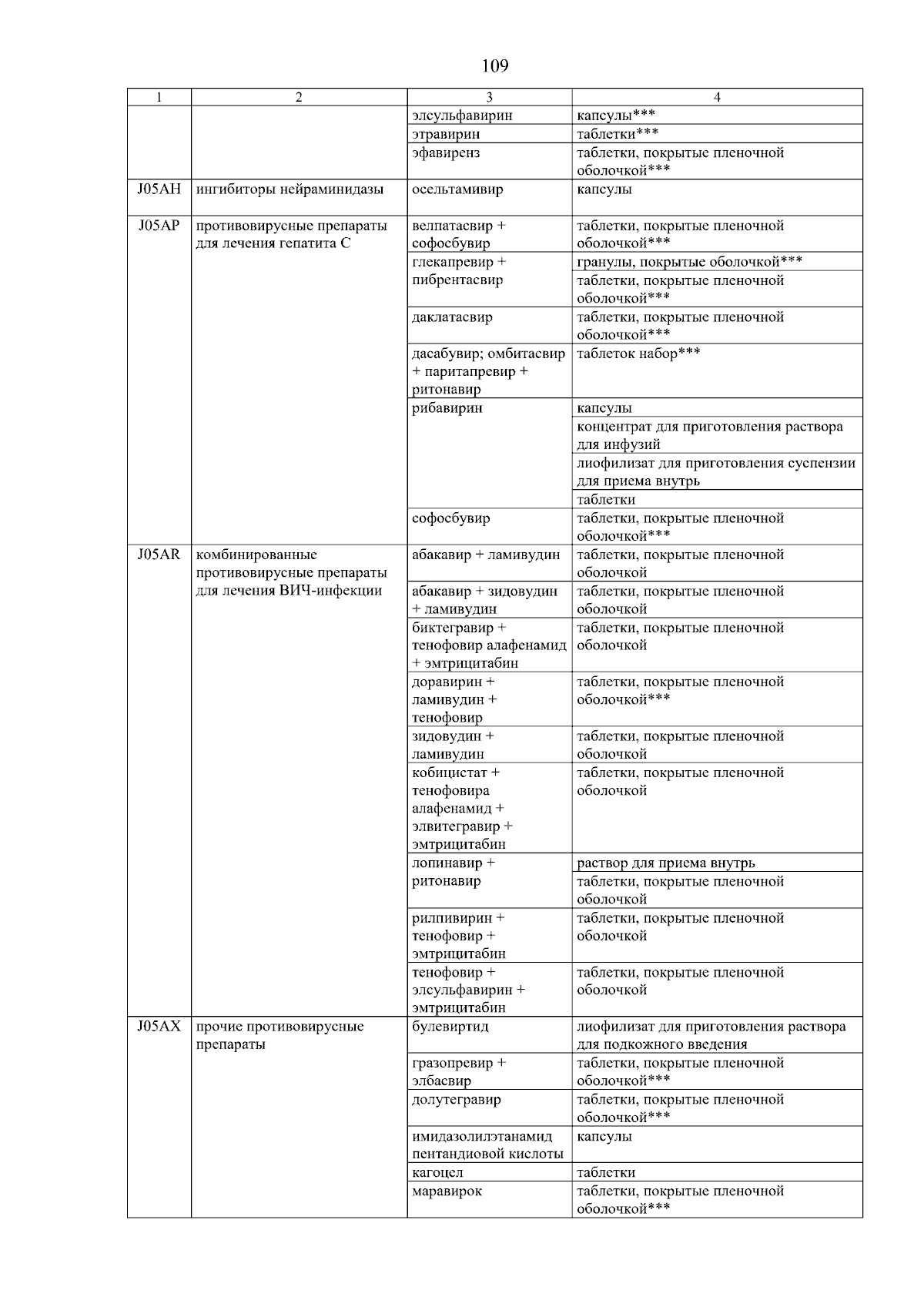 109

| 1 | 2 | 3 | 4 |
|---|---|---|---|
|  |  | элсульфавирин | капсулы*** |
|  |  | этравирин | таблетки*** |
|  |  | эфавиренз | таблетки, покрытые пленочной оболочкой*** |
| J05AH | ингибиторы нейраминидазы | осельтамивир | капсулы |
| J05AP | противовирусные препараты для лечения гепатита C | велпатасвир + софосбувир | таблетки, покрытые пленочной оболочкой*** |
|  |  | глекапревир + пибрентасвир | гранулы, покрытые оболочкой*** |
|  |  |  | таблетки, покрытые пленочной оболочкой*** |
|  |  | даклатасвир | таблетки, покрытые пленочной оболочкой*** |
|  |  | дасабувир; омбитасвир + паритапревир + ритонавир | таблеток набор*** |
|  |  | рибавирин | капсулы |
|  |  |  | концентрат для приготовления раствора для инфузий |
|  |  |  | лиофилизат для приготовления суспензии для приема внутрь |
|  |  |  | таблетки |
|  |  | софосбувир | таблетки, покрытые пленочной оболочкой*** |
| J05AR | комбинированные противовирусные препараты для лечения ВИЧ-инфекции | абакавир + ламивудин | таблетки, покрытые пленочной оболочкой |
|  |  | абакавир + зидовудин + ламивудин | таблетки, покрытые пленочной оболочкой |
|  |  | биктегравир + тенофовир алафенамид + эмтрицитабин | таблетки, покрытые пленочной оболочкой |
|  |  | доравирин + ламивудин + тенофовир | таблетки, покрытые пленочной оболочкой*** |
|  |  | зидовудин + ламивудин | таблетки, покрытые пленочной оболочкой |
|  |  | кобицистат + тенофовира алафенамид + элвитегравир + эмтрицитабин | таблетки, покрытые пленочной оболочкой |
|  |  | лопинавир + ритонавир | раствор для приема внутрь |
|  |  |  | таблетки, покрытые пленочной оболочкой |
|  |  | рилпивирин + тенофовир + эмтрицитабин | таблетки, покрытые пленочной оболочкой |
|  |  | тенофовир + элсульфавирин + эмтрицитабин | таблетки, покрытые пленочной оболочкой |
| J05AX | прочие противовирусные препараты | булевиртид | лиофилизат для приготовления раствора для подкожного введения |
|  |  | гразопревир + элбасвир | таблетки, покрытые пленочной оболочкой*** |
|  |  | долутегравир | таблетки, покрытые пленочной оболочкой*** |
|  |  | имидазолилэтанамид пентандиовой кислоты | капсулы |
|  |  | кагоцел | таблетки |
|  |  | маравирок | таблетки, покрытые пленочной оболочкой*** |